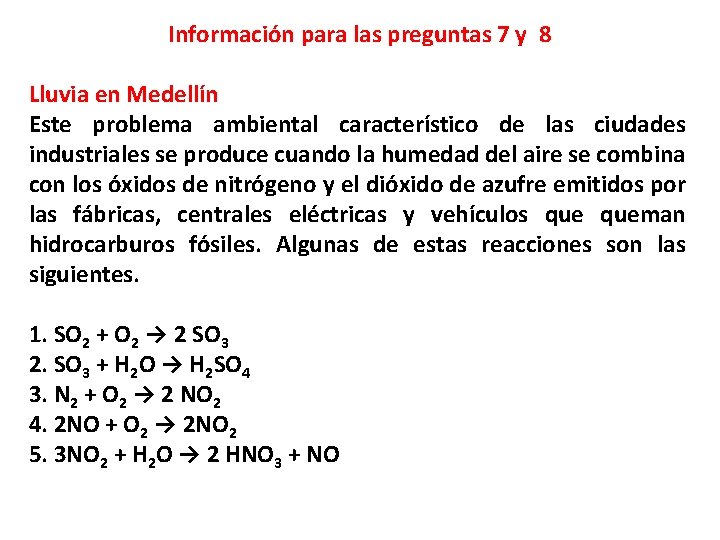 Información para las preguntas 7 y 8

Lluvia en Medellín
Este problema ambiental característico de las ciudades industriales se produce cuando la humedad del aire se combina con los óxidos de nitrógeno y el dióxido de azufre emitidos por las fábricas, centrales eléctricas y vehículos que queman hidrocarburos fósiles. Algunas de estas reacciones son las siguientes.

1. $SO_2 + O_2 \rightarrow 2\ SO_3$
2. $SO_3 + H_2O \rightarrow H_2SO_4$
3. $N_2 + O_2 \rightarrow 2\ NO_2$
4. $2NO + O_2 \rightarrow 2NO_2$
5. $3NO_2 + H_2O \rightarrow 2\ HNO_3 + NO$